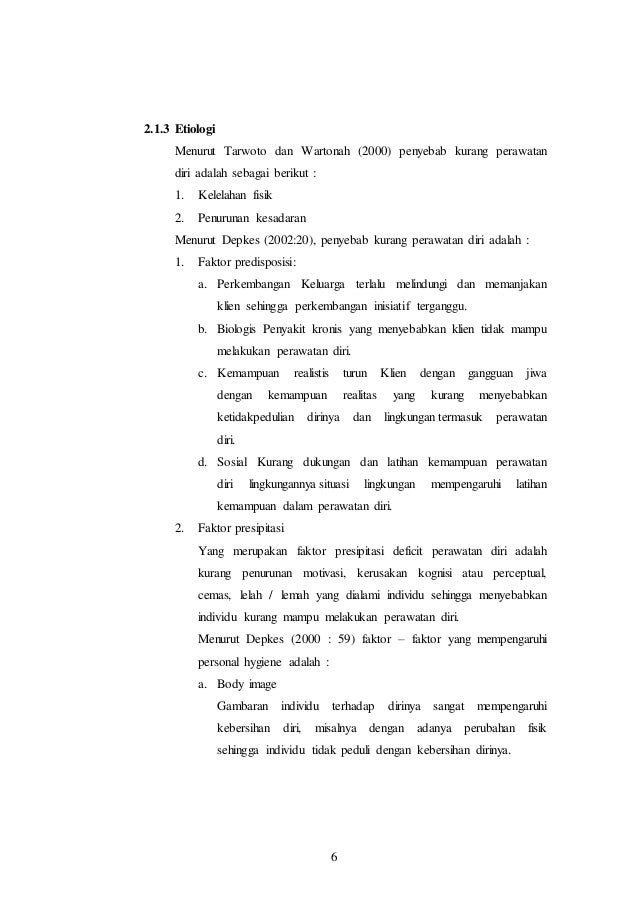 2.1.3 Etiologi

Menurut Tarwoto dan Wartonah (2000) penyebab kurang perawatan diri adalah sebagai berikut :

1. Kelelahan fisik
2. Penurunan kesadaran

Menurut Depkes (2002:20), penyebab kurang perawatan diri adalah :

1. Faktor predisposisi:
a. Perkembangan Keluarga terlalu melindungi dan memanjakan klien sehingga perkembangan inisiatif terganggu.
b. Biologis Penyakit kronis yang menyebabkan klien tidak mampu melakukan perawatan diri.
c. Kemampuan realistis turun Klien dengan gangguan jiwa dengan kemampuan realitas yang kurang menyebabkan ketidakpedulian dirinya dan lingkungan termasuk perawatan diri.
d. Sosial Kurang dukungan dan latihan kemampuan perawatan diri lingkungannya situasi lingkungan mempengaruhi latihan kemampuan dalam perawatan diri.
2. Faktor presipitasi

Yang merupakan faktor presipitasi deficit perawatan diri adalah kurang penurunan motivasi, kerusakan kognisi atau perceptual, cemas, lelah / lemah yang dialami individu sehingga menyebabkan individu kurang mampu melakukan perawatan diri.

Menurut Depkes (2000 : 59) faktor – faktor yang mempengaruhi personal hygiene adalah :

a. Body image

Gambaran individu terhadap dirinya sangat mempengaruhi kebersihan diri, misalnya dengan adanya perubahan fisik sehingga individu tidak peduli dengan kebersihan dirinya.

6